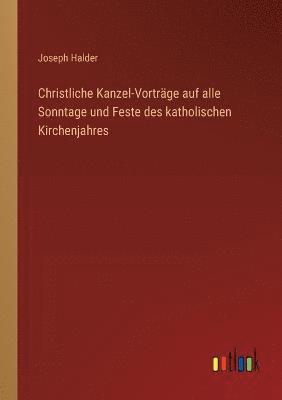 Joseph Halder

Christliche Kanzel-Vorträge auf alle Sonntage und Feste des katholischen Kirchenjahres

outlook